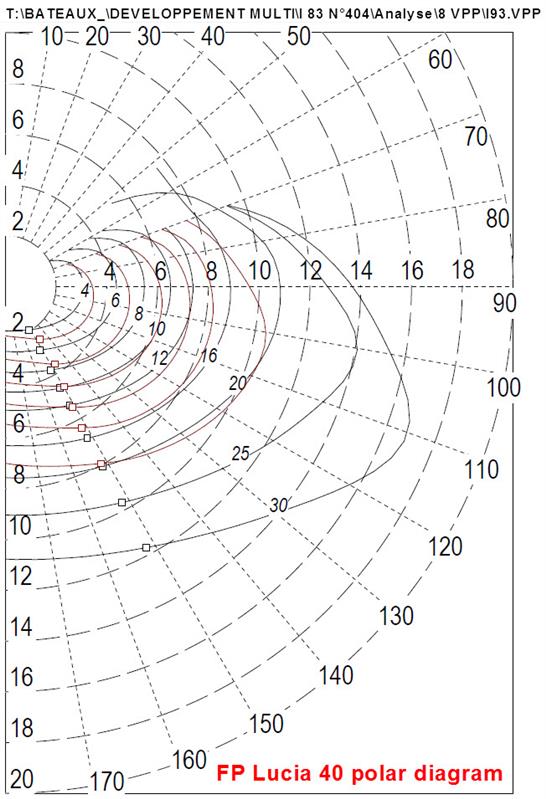 T:\BATEAUX_\DEVELOPPEMENT MULTI\I 83 N°404\Analyse\8 VPP\I93.VPP

10 20 30 40 50 60 70 80 90 100 110 120 130 140 150 160 170

8
6
4
2

4 6 8 10 12 14 16 18

4
6
8
10
12
16
20
25
30

2
4
6
8
10
12
14
16
18
20

FP Lucia 40 polar diagram